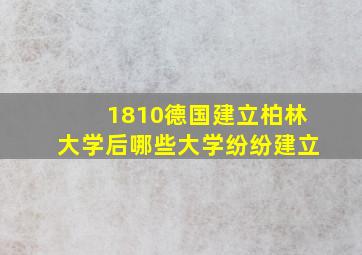 1810德国建立柏林大学后哪些大学纷纷建立